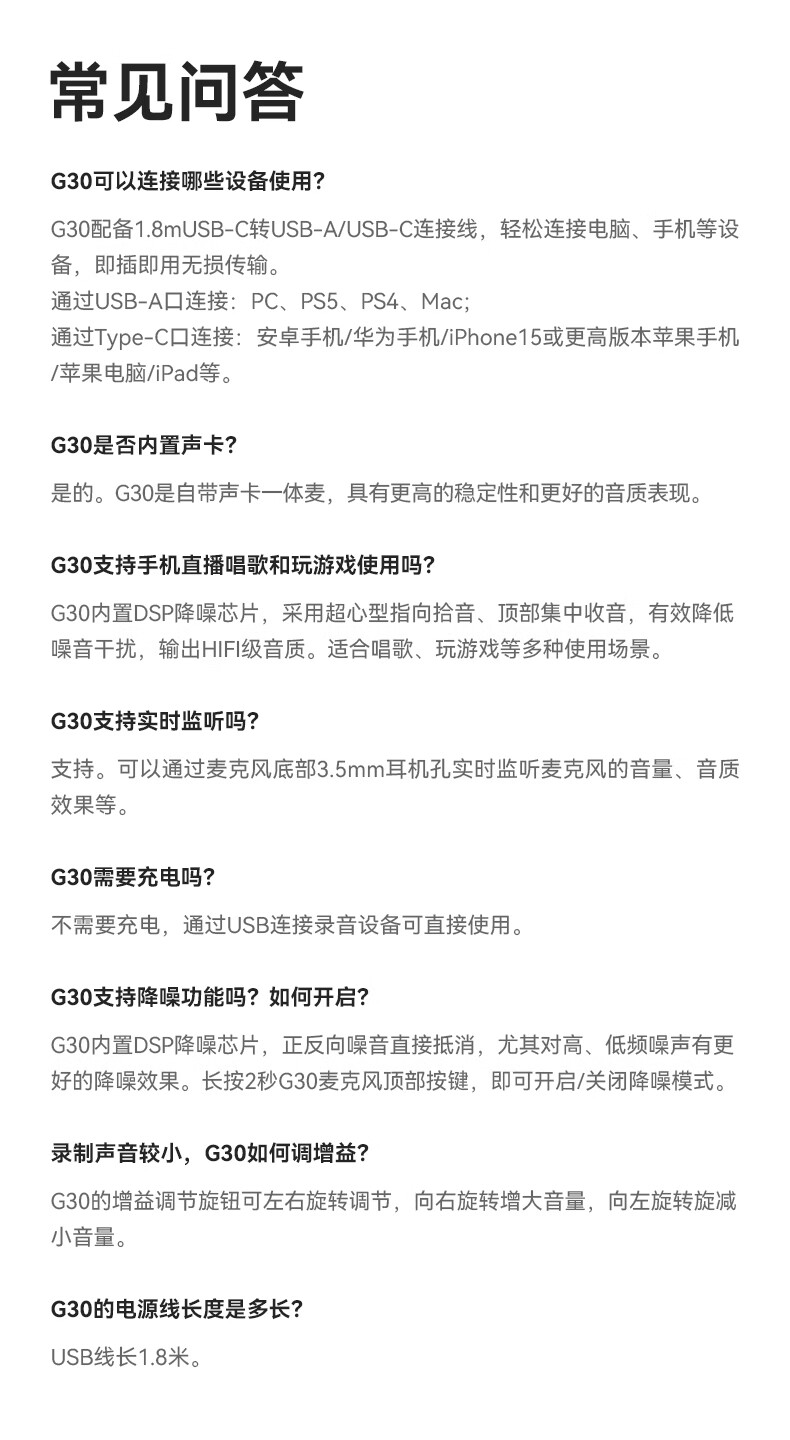 常见问答

G30可以连接哪些设备使用？

G30配备1.8mUSB-C转USB-A/USB-C连接线，轻松连接电脑、手机等设备，即插即用无损传输。
通过USB-A口连接：PC、PS5、PS4、Mac；
通过Type-C口连接：安卓手机/华为手机/iPhone15或更高版本苹果手机/苹果电脑/iPad等。

G30是否内置声卡？

是的。G30是自带声卡一体麦，具有更高的稳定性和更好的音质表现。

G30支持手机直播唱歌和玩游戏使用吗？

G30内置DSP降噪芯片，采用超心型指向拾音、顶部集中收音，有效降低噪音干扰，输出HIFI级音质。适合唱歌、玩游戏等多种使用场景。

G30支持实时监听吗？

支持。可以通过麦克风底部3.5mm耳机孔实时监听麦克风的音量、音质效果等。

G30需要充电吗？

不需要充电，通过USB连接录音设备可直接使用。

G30支持降噪功能吗？如何开启？

G30内置DSP降噪芯片，正反向噪音直接抵消，尤其对高、低频噪声有更好的降噪效果。长按2秒G30麦克风顶部按键，即可开启/关闭降噪模式。

录制声音较小，G30如何调增益？

G30的增益调节旋钮可左右旋转调节，向右旋转增大音量，向左旋转旋减小音量。

G30的电源线长度是多长？

USB线长1.8米。